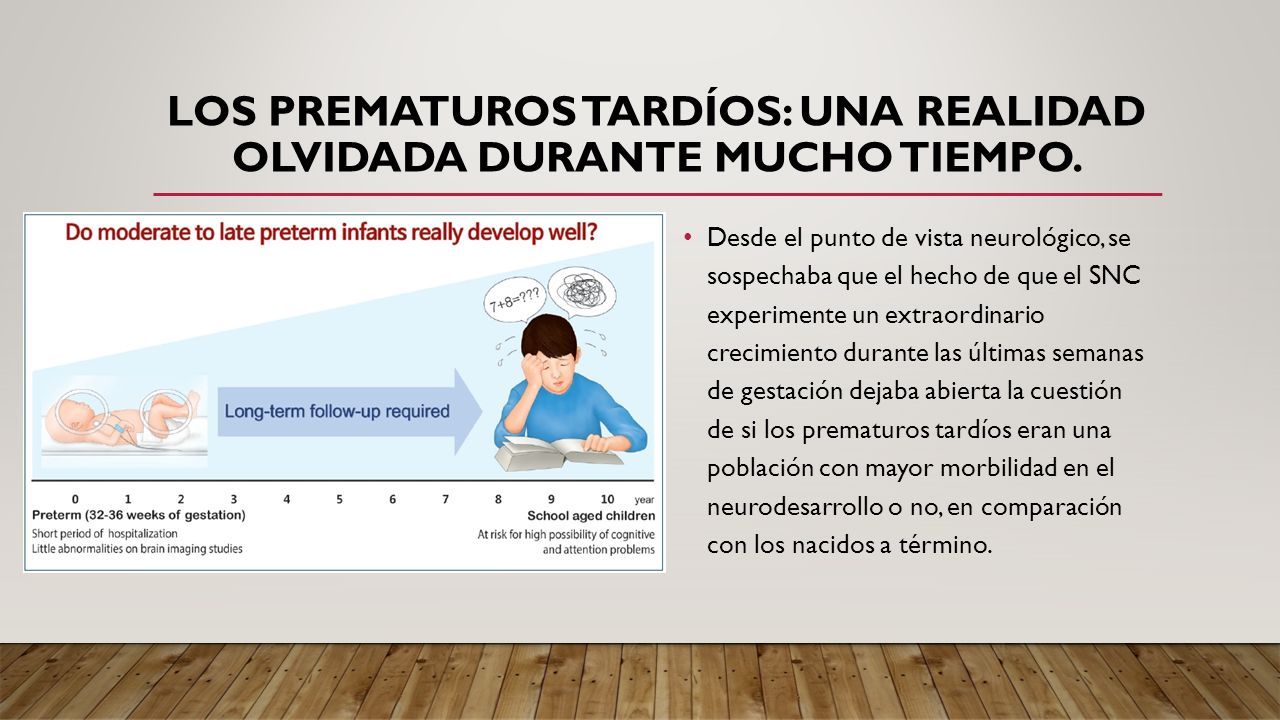 LOS PREMATUROS TARDÍOS: UNA REALIDAD OLVIDADA DURANTE MUCHO TIEMPO.

Do moderate to late preterm infants really develop well?

7+8=???

Long-term follow-up required

0 1 2 3 4 5 6 7 8 9 10 year

Preterm (32-36 weeks of gestation)
Short period of hospitalization
Little abnormalities on brain imaging studies

School aged children
At risk for high possibility of cognitive and attention problems

• Desde el punto de vista neurológico, se sospechaba que el hecho de que el SNC experimente un extraordinario crecimiento durante las últimas semanas de gestación dejaba abierta la cuestión de si los prematuros tardíos eran una población con mayor morbilidad en el neurodesarrollo o no, en comparación con los nacidos a término.